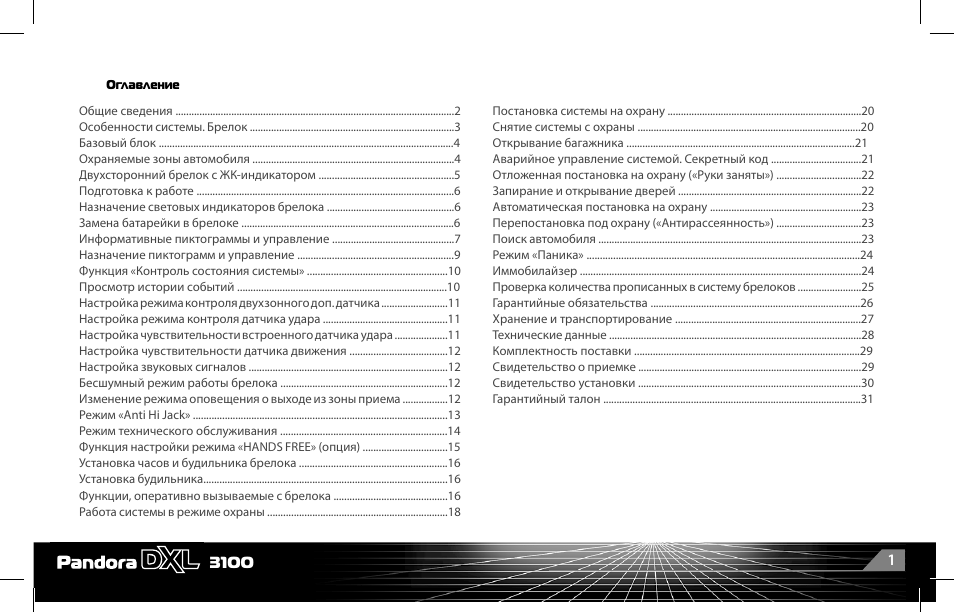 Оглавление

Общие сведения 2
Особенности системы. Брелок 3
Базовый блок 4
Охраняемые зоны автомобиля 4
Двухсторонний брелок с ЖК-индикатором 5
Подготовка к работе 6
Назначение световых индикаторов брелока 6
Замена батарейки в брелоке 6
Информативные пиктограммы и управление 7
Назначение пиктограмм и управление 9
Функция «Контроль состояния системы» 10
Просмотр истории событий 10
Настройка режима контроля двухзонного доп. датчика 11
Настройка режима контроля датчика удара 11
Настройка чувствительности встроенного датчика удара 11
Настройка чувствительности датчика движения 12
Настройка звуковых сигналов 12
Бесшумный режим работы брелока 12
Изменение режима оповещения о выходе из зоны приема 12
Режим «Anti Hi Jack» 13
Режим технического обслуживания 14
Функция настройки режима «HANDS FREE» (опция) 15
Установка часов и будильника брелока 16
Установка будильника 16
Функции, оперативно вызываемые с брелока 16
Работа системы в режиме охраны 18

Постановка системы на охрану 20
Снятие системы с охраны 20
Открывание багажника 21
Аварийное управление системой. Секретный код 21
Отложенная постановка на охрану («Руки заняты») 22
Запирание и открывание дверей 22
Автоматическая постановка на охрану 23
Перепостановка под охрану («Антирассеянность») 23
Поиск автомобиля 23
Режим «Паника» 24
Иммобилайзер 24
Проверка количества прописанных в систему брелоков 25
Гарантийные обязательства 26
Хранение и транспортирование 27
Технические данные 28
Комплектность поставки 29
Свидетельство о приемке 29
Свидетельство установки 30
Гарантийный талон 31

Pandora DXL 3100

1